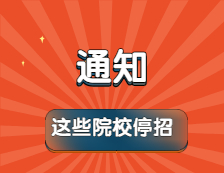 通知

这些院校停招